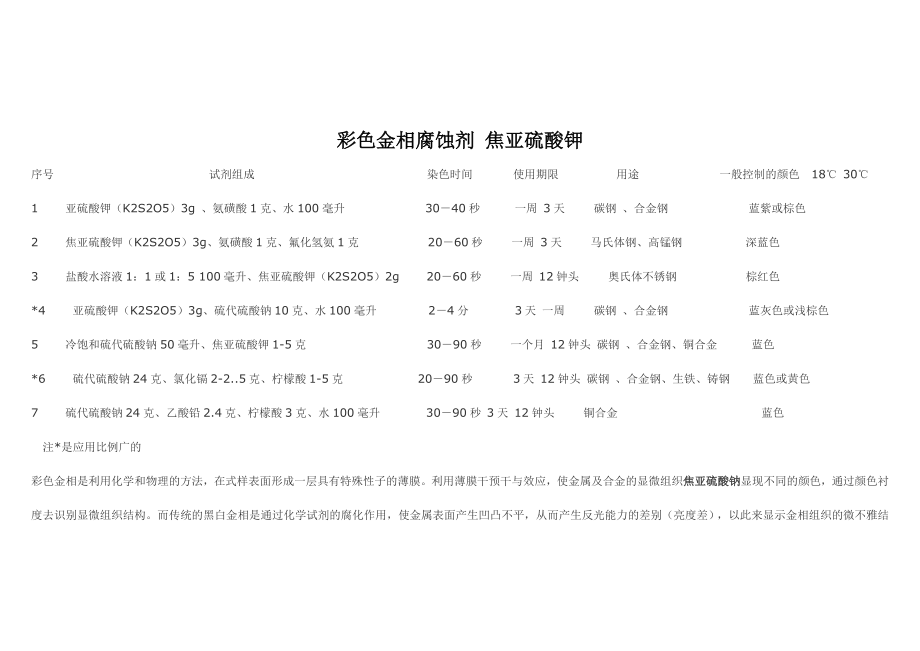 彩色金相腐蚀剂 焦亚硫酸钾

| 序号 | 试剂组成 | 染色时间 | 使用期限 | 用途 | 一般控制的颜色 18℃ 30℃ |
|---|---|---|---|---|---|
| 1 | 亚硫酸钾（K2S2O5）3g 、氨磺酸 1 克、水 100 毫升 | 30－40 秒 | 一周 3 天 | 碳钢 、合金钢 | 蓝紫或棕色 |
| 2 | 焦亚硫酸钾（K2S2O5）3g、氨磺酸 1 克、氟化氢氨 1 克 | 20－60 秒 | 一周 3 天 | 马氏体钢、高锰钢 | 深蓝色 |
| 3 | 盐酸水溶液 1：1 或 1：5 100 毫升、焦亚硫酸钾（K2S2O5）2g | 20－60 秒 | 一周 12 钟头 | 奥氏体不锈钢 | 棕红色 |
| *4 | 亚硫酸钾（K2S2O5）3g、硫代硫酸钠 10 克、水 100 毫升 | 2－4 分 | 3 天 一周 | 碳钢 、合金钢 | 蓝灰色或浅棕色 |
| 5 | 冷饱和硫代硫酸钠 50 毫升、焦亚硫酸钾 1-5 克 | 30－90 秒 | 一个月 12 钟头 | 碳钢 、合金钢、铜合金 | 蓝色 |
| *6 | 硫代硫酸钠 24 克、氯化镉 2-2..5 克、柠檬酸 1-5 克 | 20－90 秒 | 3 天 12 钟头 | 碳钢 、合金钢、生铁、铸钢 | 蓝色或黄色 |
| 7 | 硫代硫酸钠 24 克、乙酸铅 2.4 克、柠檬酸 3 克、水 100 毫升 | 30－90 秒 | 3 天 12 钟头 | 铜合金 | 蓝色 |

注*是应用比例广的

彩色金相是利用化学和物理的方法，在式样表面形成一层具有特殊性子的薄膜。利用薄膜干预干与效应，使金属及合金的显微组织焦亚硫酸钠显现不同的颜色，通过颜色衬度去识别显微组织结构。而传统的黑白金相是通过化学试剂的腐化作用，使金属表面产生凹凸不平，从而产生反光能力的差别（亮度差），以此来显示金相组织的微不雅结